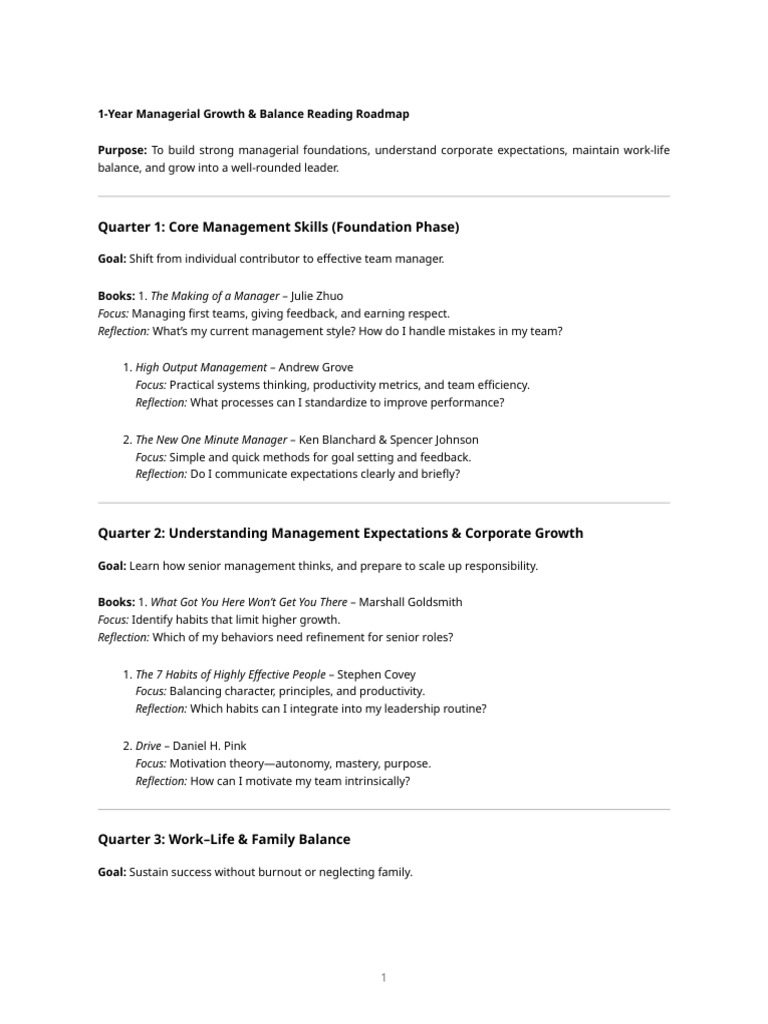 1-Year Managerial Growth & Balance Reading Roadmap

Purpose: To build strong managerial foundations, understand corporate expectations, maintain work-life balance, and grow into a well-rounded leader.

Quarter 1: Core Management Skills (Foundation Phase)

Goal: Shift from individual contributor to effective team manager.

Books: 1. The Making of a Manager – Julie Zhuo
Focus: Managing first teams, giving feedback, and earning respect.
Reflection: What's my current management style? How do I handle mistakes in my team?

1. High Output Management – Andrew Grove
Focus: Practical systems thinking, productivity metrics, and team efficiency.
Reflection: What processes can I standardize to improve performance?

2. The New One Minute Manager – Ken Blanchard & Spencer Johnson
Focus: Simple and quick methods for goal setting and feedback.
Reflection: Do I communicate expectations clearly and briefly?

Quarter 2: Understanding Management Expectations & Corporate Growth

Goal: Learn how senior management thinks, and prepare to scale up responsibility.

Books: 1. What Got You Here Won't Get You There – Marshall Goldsmith
Focus: Identify habits that limit higher growth.
Reflection: Which of my behaviors need refinement for senior roles?

1. The 7 Habits of Highly Effective People – Stephen Covey
Focus: Balancing character, principles, and productivity.
Reflection: Which habits can I integrate into my leadership routine?

2. Drive – Daniel H. Pink
Focus: Motivation theory—autonomy, mastery, purpose.
Reflection: How can I motivate my team intrinsically?

Quarter 3: Work–Life & Family Balance

Goal: Sustain success without burnout or neglecting family.

1